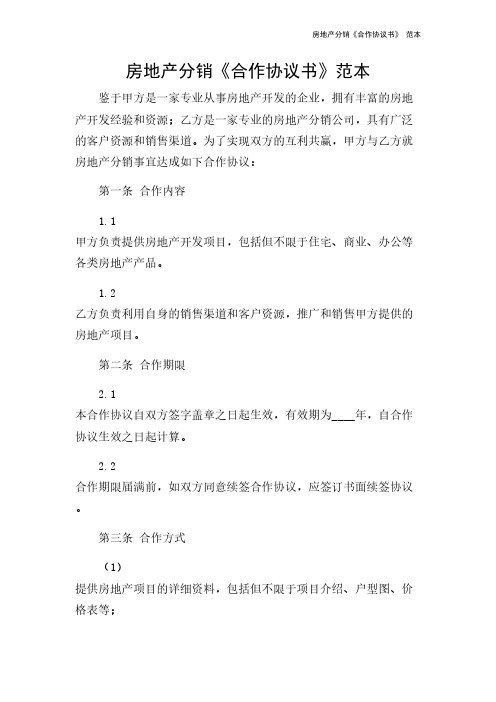 房地产分销《合作协议书》 范本

房地产分销《合作协议书》范本

鉴于甲方是一家专业从事房地产开发的企业，拥有丰富的房地产开发经验和资源；乙方是一家专业的房地产分销公司，具有广泛的客户资源和销售渠道。为了实现双方的互利共赢，甲方与乙方就房地产分销事宜达成如下合作协议：

第一条 合作内容

1.1
甲方负责提供房地产开发项目，包括但不限于住宅、商业、办公等各类房地产产品。

1.2
乙方负责利用自身的销售渠道和客户资源，推广和销售甲方提供的房地产项目。

第二条 合作期限

2.1
本合作协议自双方签字盖章之日起生效，有效期为____年，自合作协议生效之日起计算。

2.2
合作期限届满前，如双方同意续签合作协议，应签订书面续签协议。

第三条 合作方式

（1）
提供房地产项目的详细资料，包括但不限于项目介绍、户型图、价格表等；